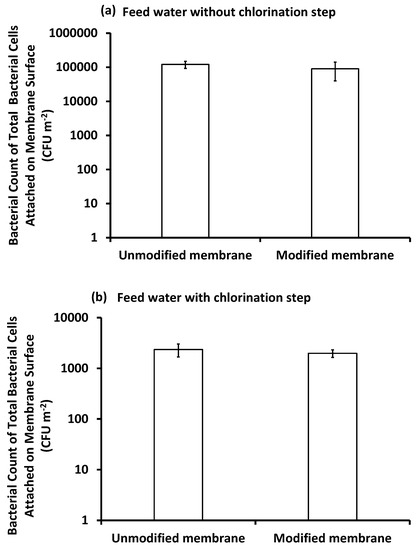 (a) Feed water without chlorination step

Bacterial Count of Total Bacterial Cells Attached on Membrane Surface (CFU m$^{-2}$)

1000000
100000
10000
1000
100
10
1

Unmodified membrane
Modified membrane

(b) Feed water with chlorination step

Bacterial Count of Total Bacterial Cells Attached on Membrane Surface (CFU m$^{-2}$)

10000
1000
100
10
1

Unmodified membrane
Modified membrane